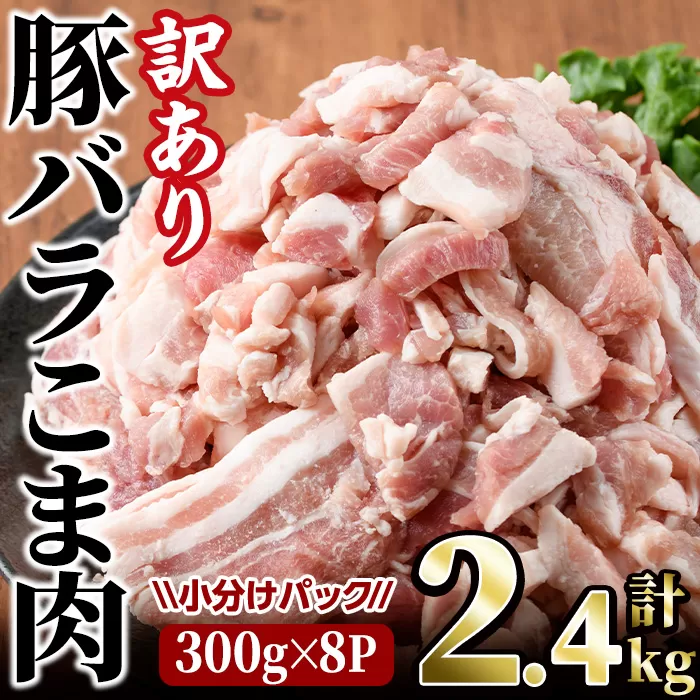 訳あり
豚バラこま肉

\\小分けパック//
300g×8P

計
2.4kg